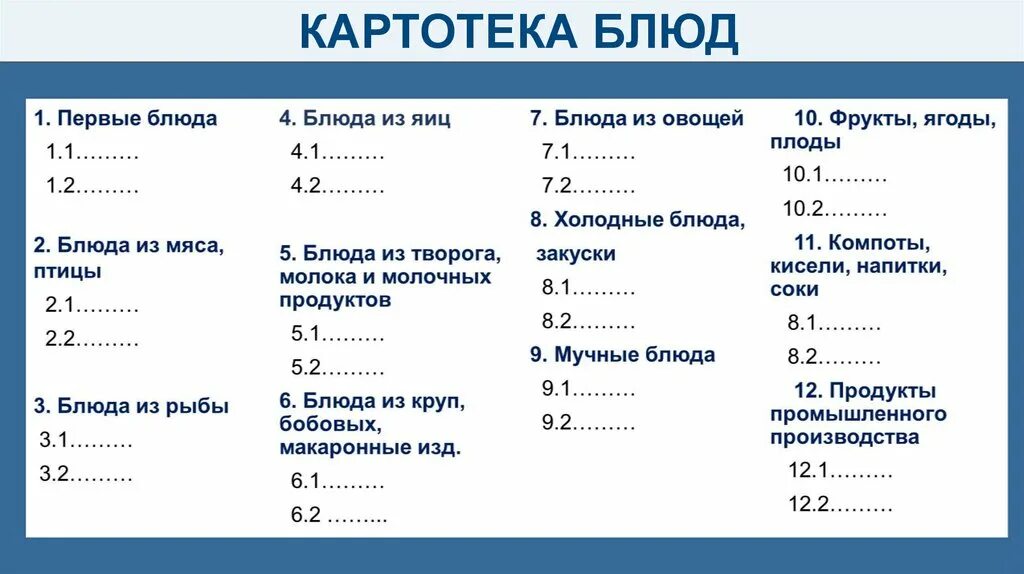 КАРТОТЕКА БЛЮД

1. Первые блюда
1.1………
1.2………

2. Блюда из мяса, птицы
2.1………
2.2………

3. Блюда из рыбы
3.1………
3.2………

4. Блюда из яиц
4.1………
4.2………

5. Блюда из творога, молока и молочных продуктов
5.1………
5.2………

6. Блюда из круп, бобовых, макаронные изд.
6.1………
6.2 ……...

7. Блюда из овощей
7.1………
7.2………

8. Холодные блюда, закуски
8.1………
8.2………

9. Мучные блюда
9.1………
9.2………

10. Фрукты, ягоды, плоды
10.1………
10.2………

11. Компоты, кисели, напитки, соки
8.1………
8.2………

12. Продукты промышленного производства
12.1………
12.2………